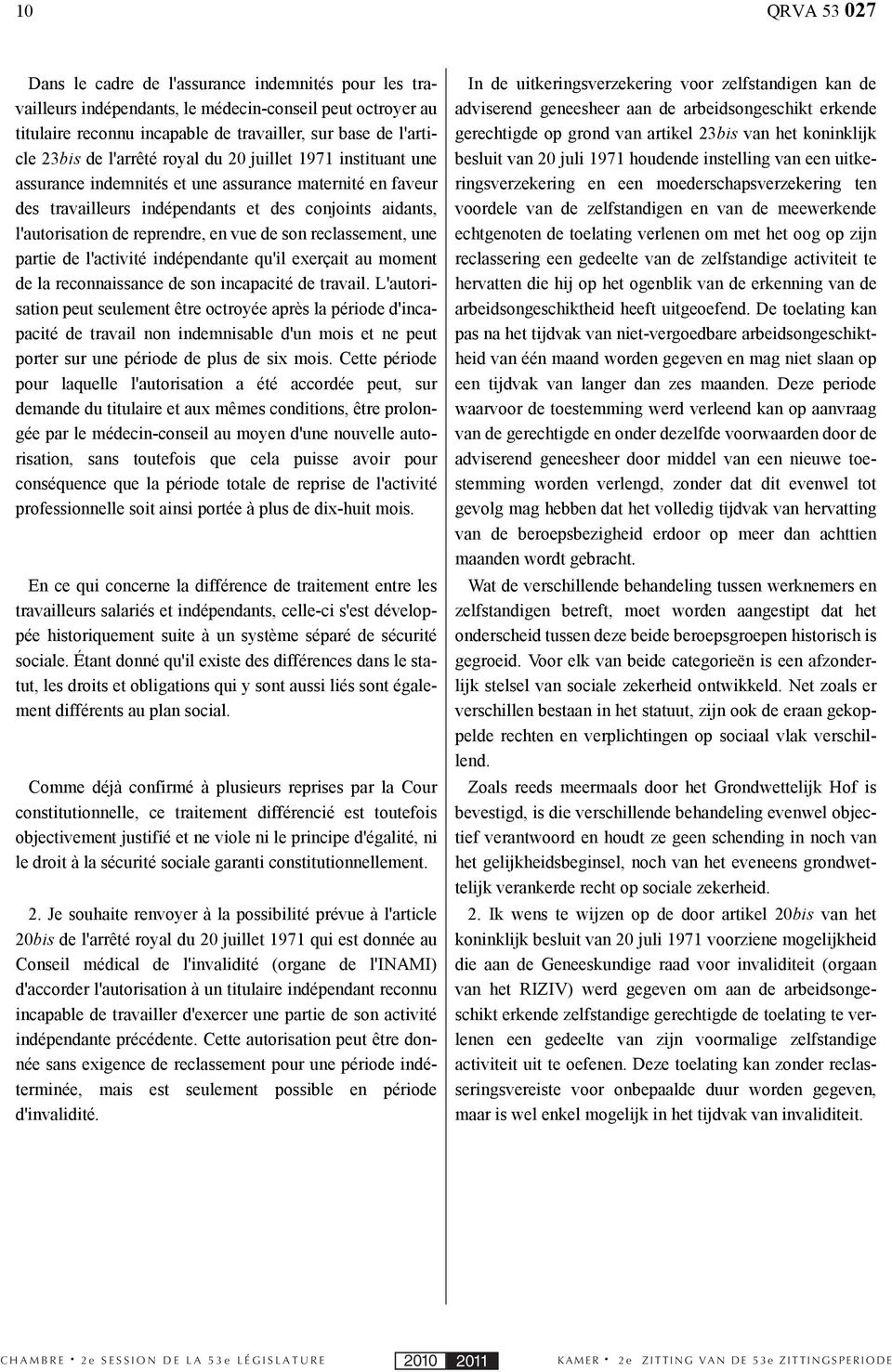 10 QRVA 53 027

Dans le cadre de l'assurance indemnités pour les travailleurs indépendants, le médecin-conseil peut octroyer au titulaire reconnu incapable de travailler, sur base de l'article 23bis de l'arrêté royal du 20 juillet 1971 instituant une assurance indemnités et une assurance maternité en faveur des travailleurs indépendants et des conjoints aidants, l'autorisation de reprendre, en vue de son reclassement, une partie de l'activité indépendante qu'il exerçait au moment de la reconnaissance de son incapacité de travail. L'autorisation peut seulement être octroyée après la période d'incapacité de travail non indemnisable d'un mois et ne peut porter sur une période de plus de six mois. Cette période pour laquelle l'autorisation a été accordée peut, sur demande du titulaire et aux mêmes conditions, être prolongée par le médecin-conseil au moyen d'une nouvelle autorisation, sans toutefois que cela puisse avoir pour conséquence que la période totale de reprise de l'activité professionnelle soit ainsi portée à plus de dix-huit mois.

En ce qui concerne la différence de traitement entre les travailleurs salariés et indépendants, celle-ci s'est développée historiquement suite à un système séparé de sécurité sociale. Étant donné qu'il existe des différences dans le statut, les droits et obligations qui y sont aussi liés sont également différents au plan social.

Comme déjà confirmé à plusieurs reprises par la Cour constitutionnelle, ce traitement différencié est toutefois objectivement justifié et ne viole ni le principe d'égalité, ni le droit à la sécurité sociale garanti constitutionnellement.

2. Je souhaite renvoyer à la possibilité prévue à l'article 20bis de l'arrêté royal du 20 juillet 1971 qui est donnée au Conseil médical de l'invalidité (organe de l'INAMI) d'accorder l'autorisation à un titulaire indépendant reconnu incapable de travailler d'exercer une partie de son activité indépendante précédente. Cette autorisation peut être donnée sans exigence de reclassement pour une période indéterminée, mais est seulement possible en période d'invalidité.

In de uitkeringsverzekering voor zelfstandigen kan de adviserend geneesheer aan de arbeidsongeschikt erkende gerechtigde op grond van artikel 23bis van het koninklijk besluit van 20 juli 1971 houdende instelling van een uitkeringsverzekering en een moederschapsverzekering ten voordele van de zelfstandigen en van de meewerkende echtgenoten de toelating verlenen om met het oog op zijn reclassering een gedeelte van de zelfstandige activiteit te hervatten die hij op het ogenblik van de erkenning van de arbeidsongeschiktheid heeft uitgeoefend. De toelating kan pas na het tijdvak van niet-vergoedbare arbeidsongeschiktheid van één maand worden gegeven en mag niet slaan op een tijdvak van langer dan zes maanden. Deze periode waarvoor de toestemming werd verleend kan op aanvraag van de gerechtigde en onder dezelfde voorwaarden door de adviserend geneesheer door middel van een nieuwe toestemming worden verlengd, zonder dat dit evenwel tot gevolg mag hebben dat het volledig tijdvak van hervatting van de beroepsbezigheid erdoor op meer dan achttien maanden wordt gebracht.

Wat de verschillende behandeling tussen werknemers en zelfstandigen betreft, moet worden aangestipt dat het onderscheid tussen deze beide beroepsgroepen historisch is gegroeid. Voor elk van beide categorieën is een afzonderlijk stelsel van sociale zekerheid ontwikkeld. Net zoals er verschillen bestaan in het statuut, zijn ook de eraan gekoppelde rechten en verplichtingen op sociaal vlak verschillend.

Zoals reeds meermaals door het Grondwettelijk Hof is bevestigd, is die verschillende behandeling evenwel objectief verantwoord en houdt ze geen schending in noch van het gelijkheidsbeginsel, noch van het eveneens grondwettelijk verankerde recht op sociale zekerheid.

2. Ik wens te wijzen op de door artikel 20bis van het koninklijk besluit van 20 juli 1971 voorziene mogelijkheid die aan de Geneeskundige raad voor invaliditeit (orgaan van het RIZIV) werd gegeven om aan de arbeidsongeschikt erkende zelfstandige gerechtigde de toelating te verlenen een gedeelte van zijn voormalige zelfstandige activiteit uit te oefenen. Deze toelating kan zonder reclasseringsvereiste voor onbepaalde duur worden gegeven, maar is wel enkel mogelijk in het tijdvak van invaliditeit.

CHAMBRE • 2e SESSION DE LA 53e LÉGISLATURE 2010 2011 KAMER • 2e ZITTING VAN DE 53e ZITTINGSPERIODE